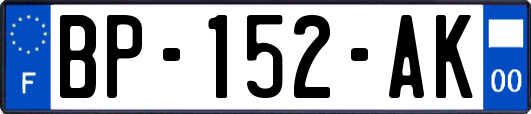 F
BP-152-AK
00